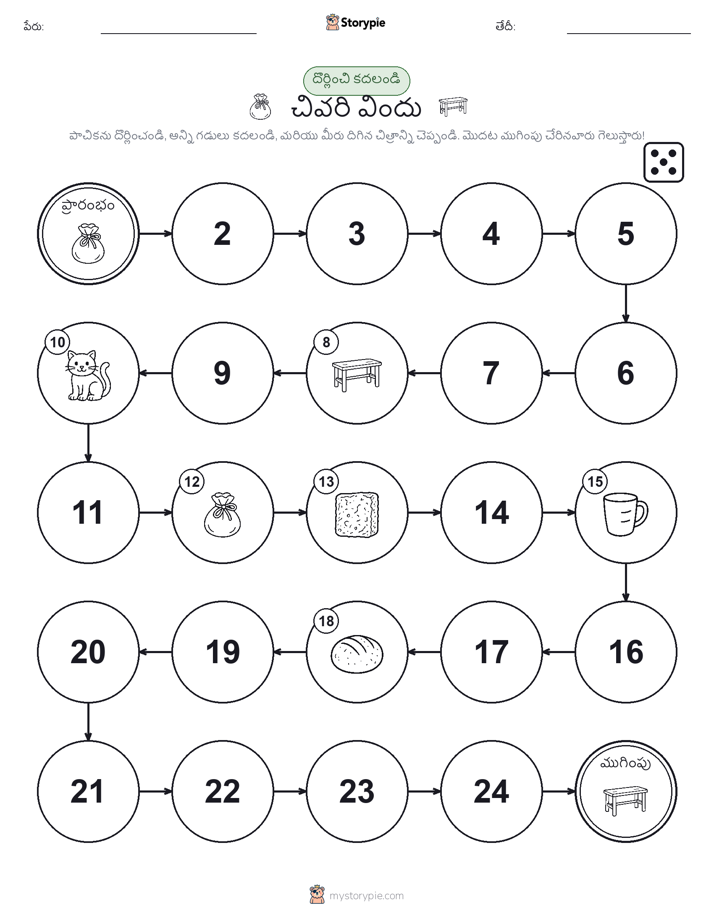 పేరు: Storypie తేదీ:

దొర్లించి కదలండి

చివరి విందు

పాచికను దొర్లించండి, అన్ని గడులు కదలండి, మరియు మీరు దిగిన చిత్రాన్ని చెప్పండి. మొదట ముగింపు చేరినవారు గెలుస్తారు!

ప్రారంభం

2

3

4

5

6

7

8

9

10

11

12

13

14

15

16

17

18

19

20

21

22

23

24

ముగింపు

mystorypie.com